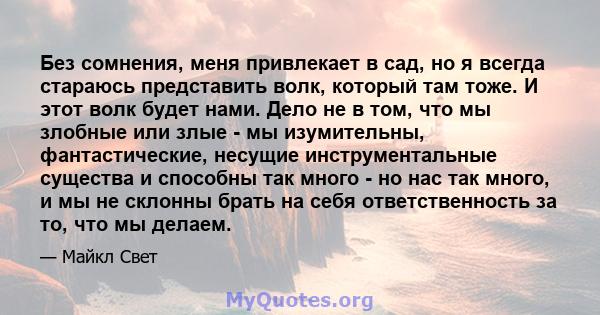 Без сомнения, меня привлекает в сад, но я всегда стараюсь представить волк, который там тоже. И этот волк будет нами. Дело не в том, что мы злобные или злые - мы изумительны, фантастические, несущие инструментальные существа и способны так много - но нас так много, и мы не склонны брать на себя ответственность за то, что мы делаем.

— Майкл Свет

MyQuotes.org